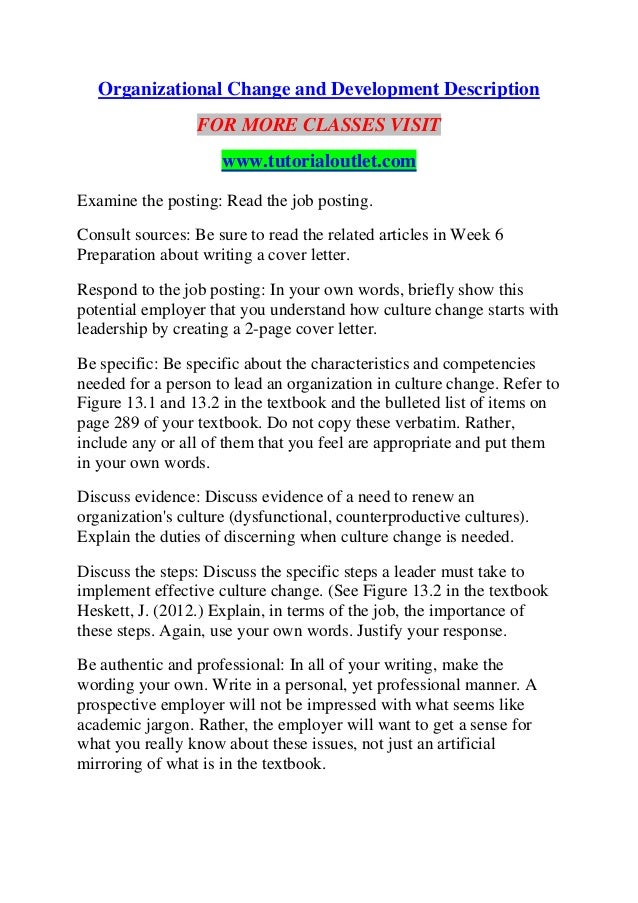 Organizational Change and Development Description

FOR MORE CLASSES VISIT

www.tutorialoutlet.com

Examine the posting: Read the job posting.

Consult sources: Be sure to read the related articles in Week 6 Preparation about writing a cover letter.

Respond to the job posting: In your own words, briefly show this potential employer that you understand how culture change starts with leadership by creating a 2-page cover letter.

Be specific: Be specific about the characteristics and competencies needed for a person to lead an organization in culture change. Refer to Figure 13.1 and 13.2 in the textbook and the bulleted list of items on page 289 of your textbook. Do not copy these verbatim. Rather, include any or all of them that you feel are appropriate and put them in your own words.

Discuss evidence: Discuss evidence of a need to renew an organization's culture (dysfunctional, counterproductive cultures). Explain the duties of discerning when culture change is needed.

Discuss the steps: Discuss the specific steps a leader must take to implement effective culture change. (See Figure 13.2 in the textbook Heskett, J. (2012.) Explain, in terms of the job, the importance of these steps. Again, use your own words. Justify your response.

Be authentic and professional: In all of your writing, make the wording your own. Write in a personal, yet professional manner. A prospective employer will not be impressed with what seems like academic jargon. Rather, the employer will want to get a sense for what you really know about these issues, not just an artificial mirroring of what is in the textbook.